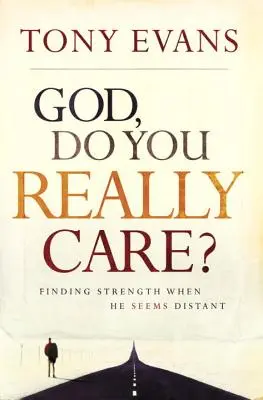 TONY EVANS

GOD, DO YOU REALLY CARE?

FINDING STRENGTH WHEN HE SEEMS DISTANT